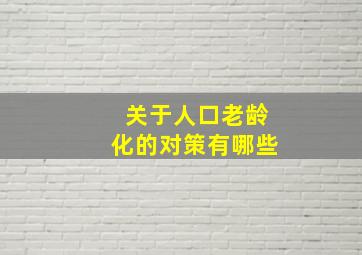 关于人口老龄化的对策有哪些